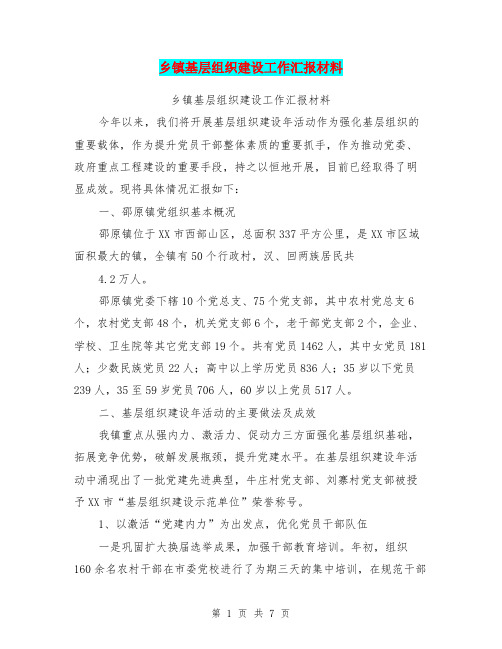 乡镇基层组织建设工作汇报材料

乡镇基层组织建设工作汇报材料

今年以来，我们将开展基层组织建设年活动作为强化基层组织的重要载体，作为提升党员干部整体素质的重要抓手，作为推动党委、政府重点工程建设的重要手段，持之以恒地开展，目前已经取得了明显成效。现将具体情况汇报如下：

一、邵原镇党组织基本概况

邵原镇位于XX市西部山区，总面积337平方公里，是XX市区域面积最大的镇，全镇有50个行政村，汉、回两族居民共

4.2万人。

邵原镇党委下辖10个党总支、75个党支部，其中农村党总支6个，农村党支部48个，机关党支部6个，老干部党支部2个，企业、学校、卫生院等其它党支部19个。共有党员1462人，其中女党员181人；少数民族党员22人；高中以上学历党员836人；35岁以下党员239人，35至59岁党员706人，60岁以上党员517人。

二、基层组织建设年活动的主要做法及成效

我镇重点从强内力、激活力、促动力三方面强化基层组织基础，拓展竞争优势，破解发展瓶颈，提升党建水平。在基层组织建设年活动中涌现出了一批党建先进典型，牛庄村党支部、刘寨村党支部被授予XX市“基层组织建设示范单位”荣誉称号。

1、以激活“党建内力”为出发点，优化党员干部队伍

一是巩固扩大换届选举成果，加强干部教育培训。年初，组织160余名农村干部在市委党校进行了为期三天的集中培训，在规范干部

第 1 页 共 7 页